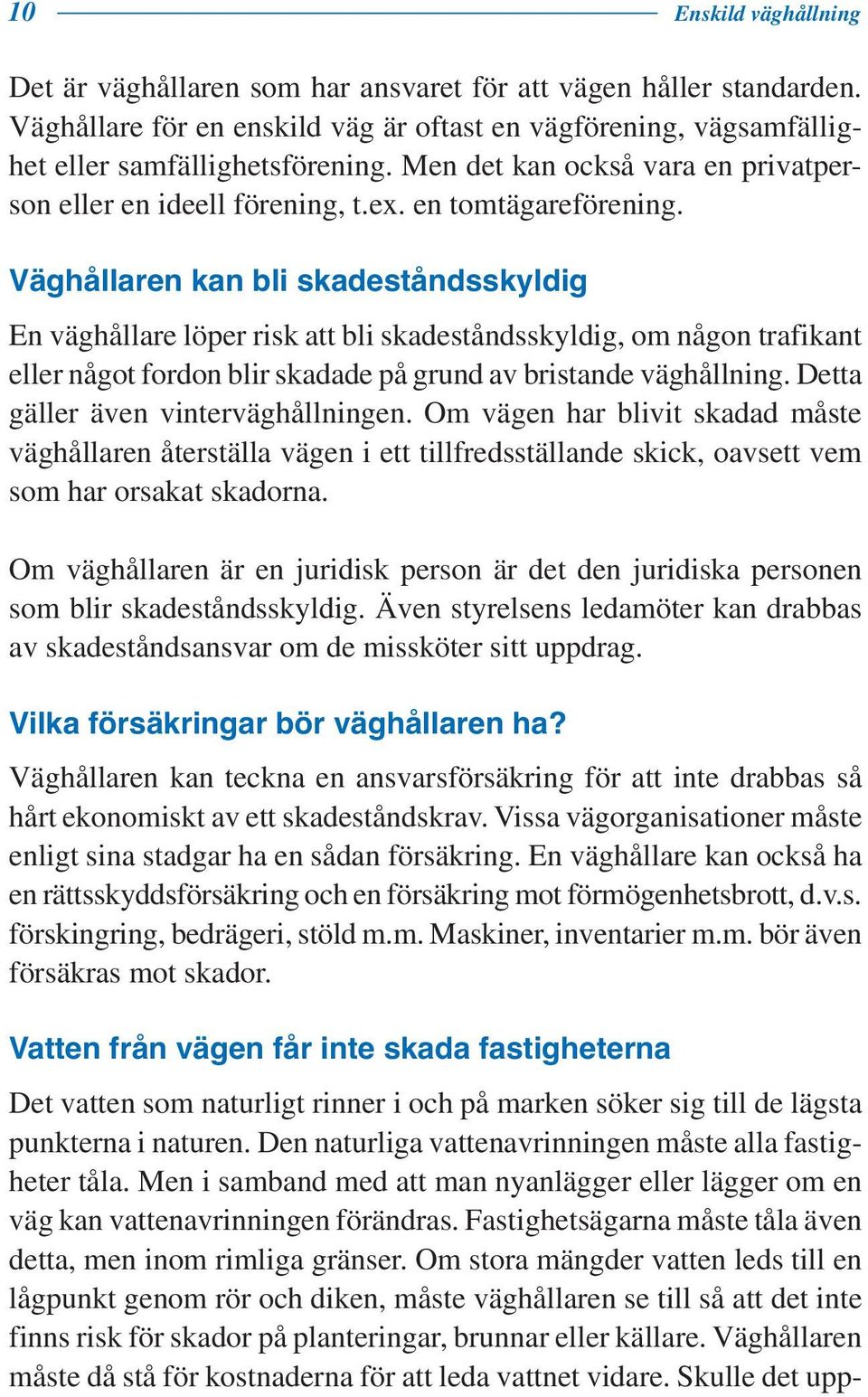 10 Enskild väghållning

Det är väghållaren som har ansvaret för att vägen håller standarden. Väghållare för en enskild väg är oftast en vägförening, vägsamfällighet eller samfällighetsförening. Men det kan också vara en privatperson eller en ideell förening, t.ex. en tomtägareförening.

Väghållaren kan bli skadeståndsskyldig

En väghållare löper risk att bli skadeståndsskyldig, om någon trafikant eller något fordon blir skadade på grund av bristande väghållning. Detta gäller även vinterväghållningen. Om vägen har blivit skadad måste väghållaren återställa vägen i ett tillfredsställande skick, oavsett vem som har orsakat skadorna.

Om väghållaren är en juridisk person är det den juridiska personen som blir skadeståndsskyldig. Även styrelsens ledamöter kan drabbas av skadeståndsansvar om de missköter sitt uppdrag.

Vilka försäkringar bör väghållaren ha?

Väghållaren kan teckna en ansvarsförsäkring för att inte drabbas så hårt ekonomiskt av ett skadeståndskrav. Vissa vägorganisationer måste enligt sina stadgar ha en sådan försäkring. En väghållare kan också ha en rättsskyddsförsäkring och en försäkring mot förmögenhetsbrott, d.v.s. förskingring, bedrägeri, stöld m.m. Maskiner, inventarier m.m. bör även försäkras mot skador.

Vatten från vägen får inte skada fastigheterna

Det vatten som naturligt rinner i och på marken söker sig till de lägsta punkterna i naturen. Den naturliga vattenavrinningen måste alla fastigheter tåla. Men i samband med att man nyanlägger eller lägger om en väg kan vattenavrinningen förändras. Fastighetsägarna måste tåla även detta, men inom rimliga gränser. Om stora mängder vatten leds till en lågpunkt genom rör och diken, måste väghållaren se till så att det inte finns risk för skador på planteringar, brunnar eller källare. Väghållaren måste då stå för kostnaderna för att leda vattnet vidare. Skulle det upp-